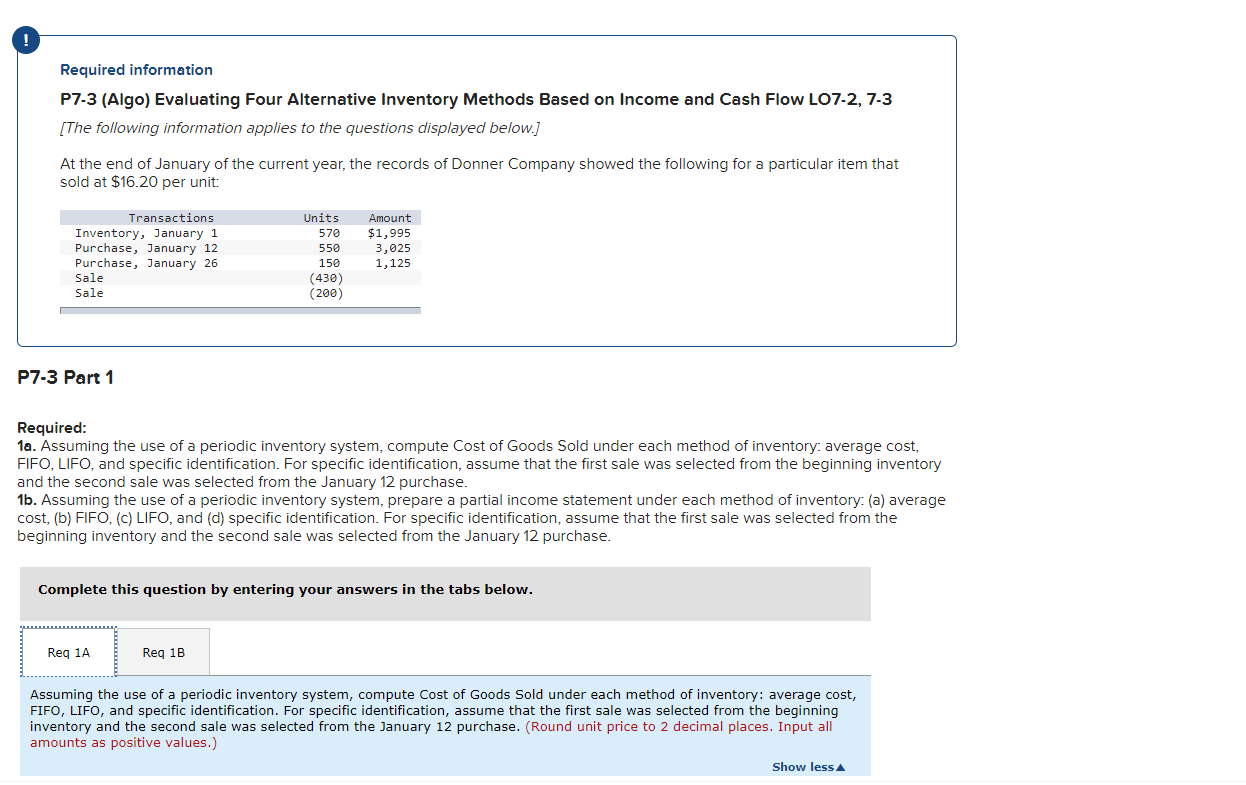 !

Required information

P7-3 (Algo) Evaluating Four Alternative Inventory Methods Based on Income and Cash Flow LO7-2, 7-3

[The following information applies to the questions displayed below.]

At the end of January of the current year, the records of Donner Company showed the following for a particular item that sold at $16.20 per unit:

| Transactions | Units | Amount |
|---|---|---|
| Inventory, January 1 | 570 | $1,995 |
| Purchase, January 12 | 550 | 3,025 |
| Purchase, January 26 | 150 | 1,125 |
| Sale | (430) | |
| Sale | (200) | |

P7-3 Part 1

Required:
1a. Assuming the use of a periodic inventory system, compute Cost of Goods Sold under each method of inventory: average cost, FIFO, LIFO, and specific identification. For specific identification, assume that the first sale was selected from the beginning inventory and the second sale was selected from the January 12 purchase.
1b. Assuming the use of a periodic inventory system, prepare a partial income statement under each method of inventory: (a) average cost, (b) FIFO, (c) LIFO, and (d) specific identification. For specific identification, assume that the first sale was selected from the beginning inventory and the second sale was selected from the January 12 purchase.

Complete this question by entering your answers in the tabs below.

Req 1A

Req 1B

Assuming the use of a periodic inventory system, compute Cost of Goods Sold under each method of inventory: average cost, FIFO, LIFO, and specific identification. For specific identification, assume that the first sale was selected from the beginning inventory and the second sale was selected from the January 12 purchase. (Round unit price to 2 decimal places. Input all amounts as positive values.)

Show less▲